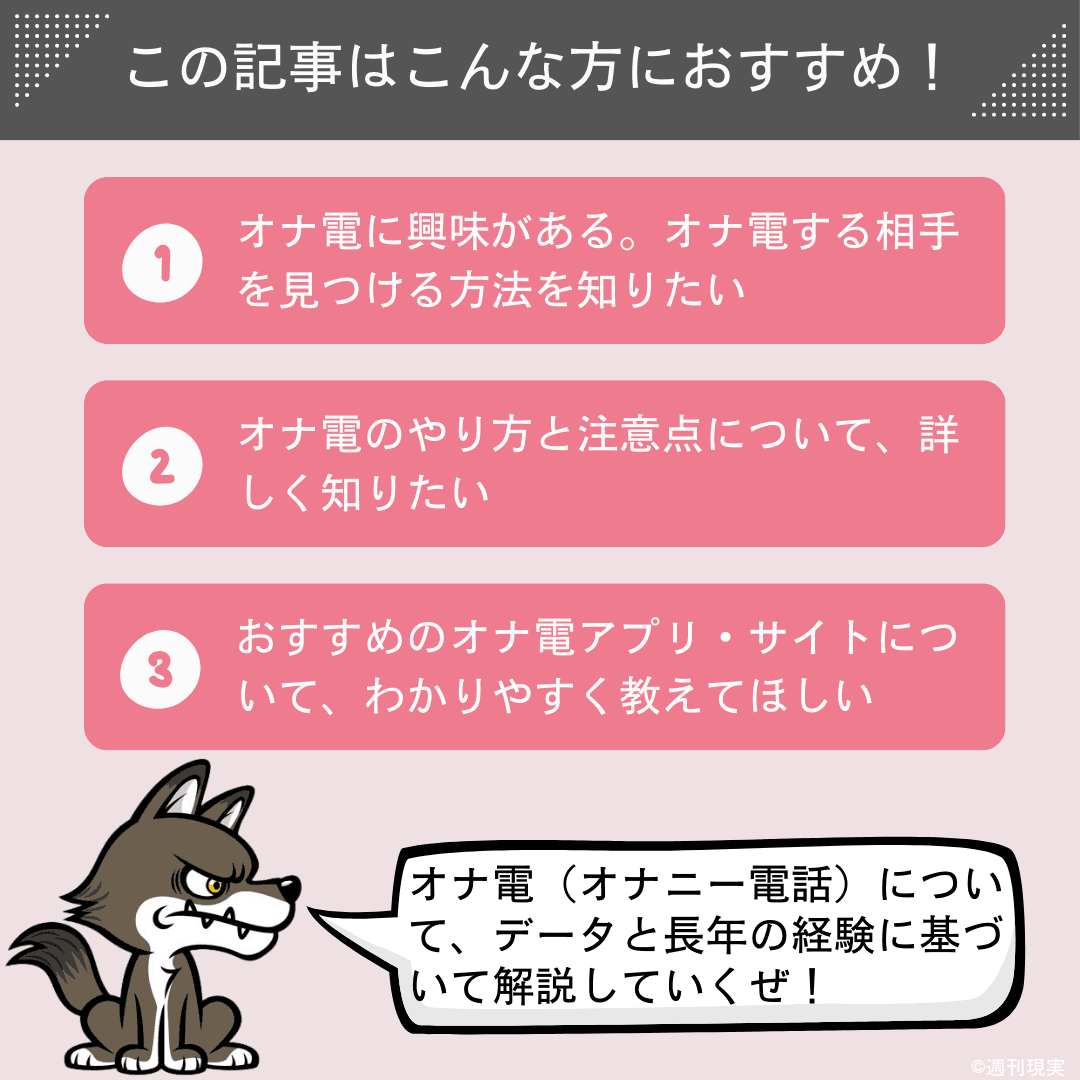 この記事はこんな方におすすめ！

1 オナ電に興味がある。オナ電する相手を見つける方法を知りたい

2 オナ電のやり方と注意点について、詳しく知りたい

3 おすすめのオナ電アプリ・サイトについて、わかりやすく教えてほしい

オナ電（オナニー電話）について、データと長年の経験に基づいて解説していくぜ！

©週刊現実